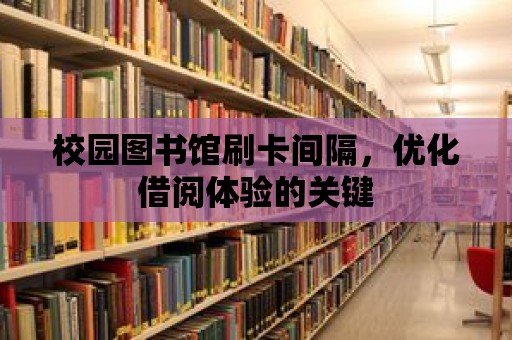 校园图书馆刷卡间隔，优化借阅体验的关键